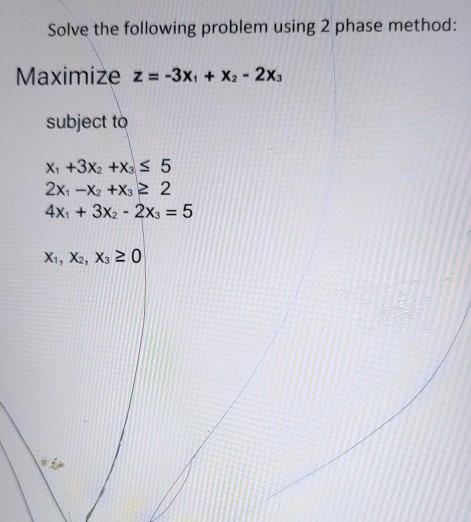 Solve the following problem using 2 phase method:

Maximize $z = -3x_1 + x_2 - 2x_3$

subject to

$x_1 + 3x_2 + x_3 \leq 5$
$2x_1 - x_2 + x_3 \geq 2$
$4x_1 + 3x_2 - 2x_3 = 5$

$x_1, x_2, x_3 \geq 0$